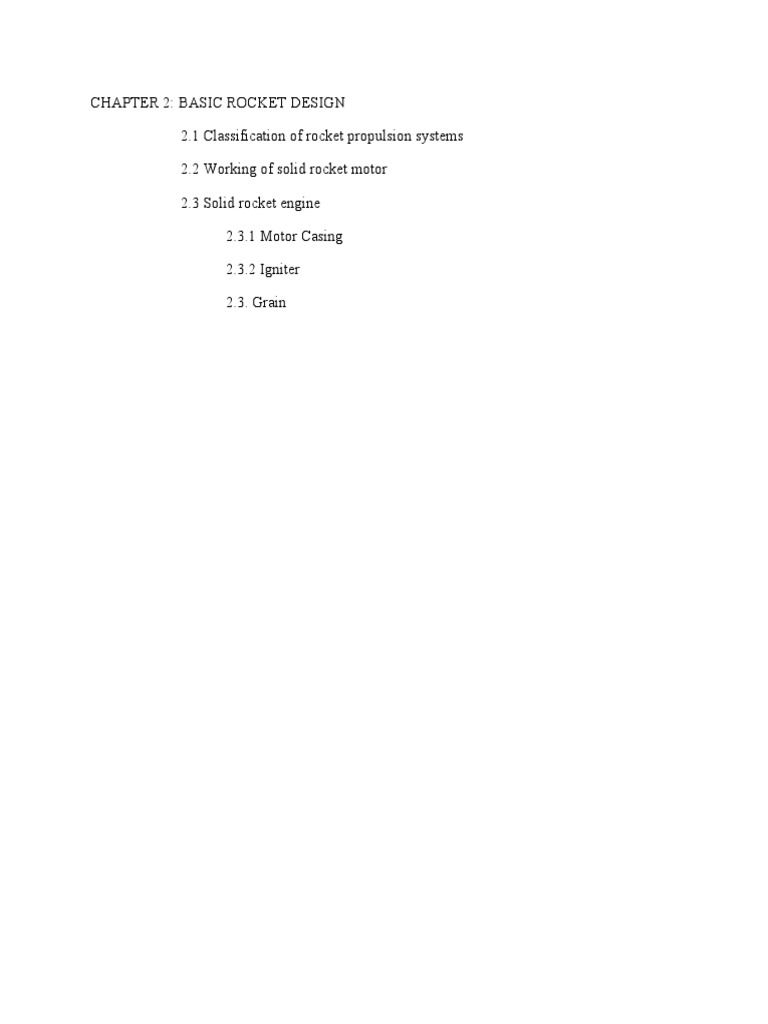 CHAPTER 2: BASIC ROCKET DESIGN

2.1 Classification of rocket propulsion systems

2.2 Working of solid rocket motor

2.3 Solid rocket engine

2.3.1 Motor Casing

2.3.2 Igniter

2.3. Grain